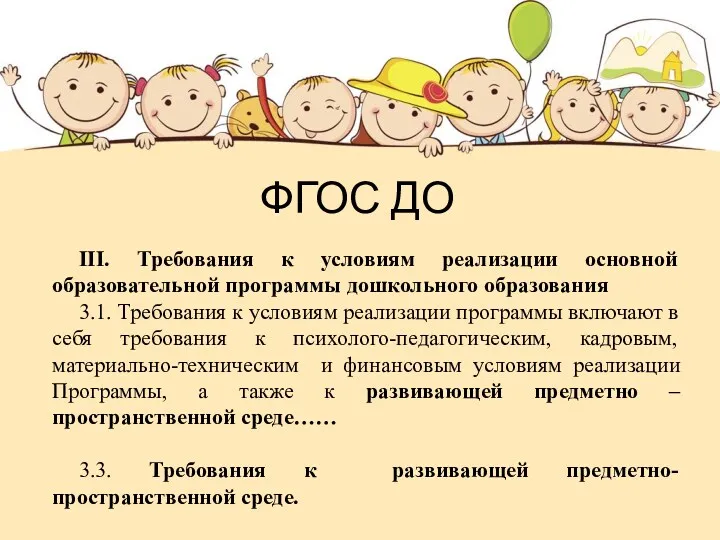 ФГОС ДО

III. Требования к условиям реализации основной образовательной программы дошкольного образования

3.1. Требования к условиям реализации программы включают в себя требования к психолого-педагогическим, кадровым, материально-техническим и финансовым условиям реализации Программы, а также к развивающей предметно – пространственной среде……

3.3. Требования к развивающей предметно-пространственной среде.